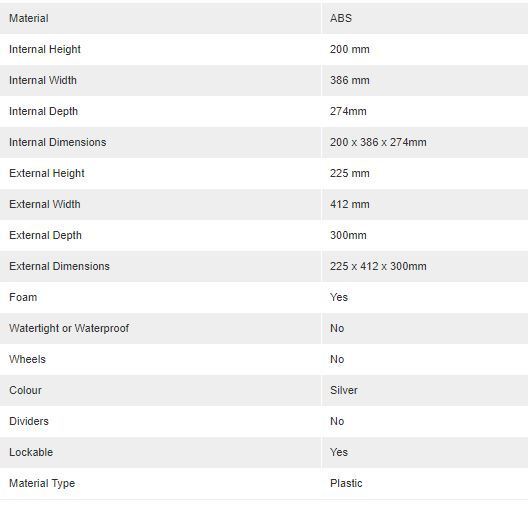 | Material | ABS |
|---|---|
| Internal Height | 200 mm |
| Internal Width | 386 mm |
| Internal Depth | 274mm |
| Internal Dimensions | 200 x 386 x 274mm |
| External Height | 225 mm |
| External Width | 412 mm |
| External Depth | 300mm |
| External Dimensions | 225 x 412 x 300mm |
| Foam | Yes |
| Watertight or Waterproof | No |
| Wheels | No |
| Colour | Silver |
| Dividers | No |
| Lockable | Yes |
| Material Type | Plastic |